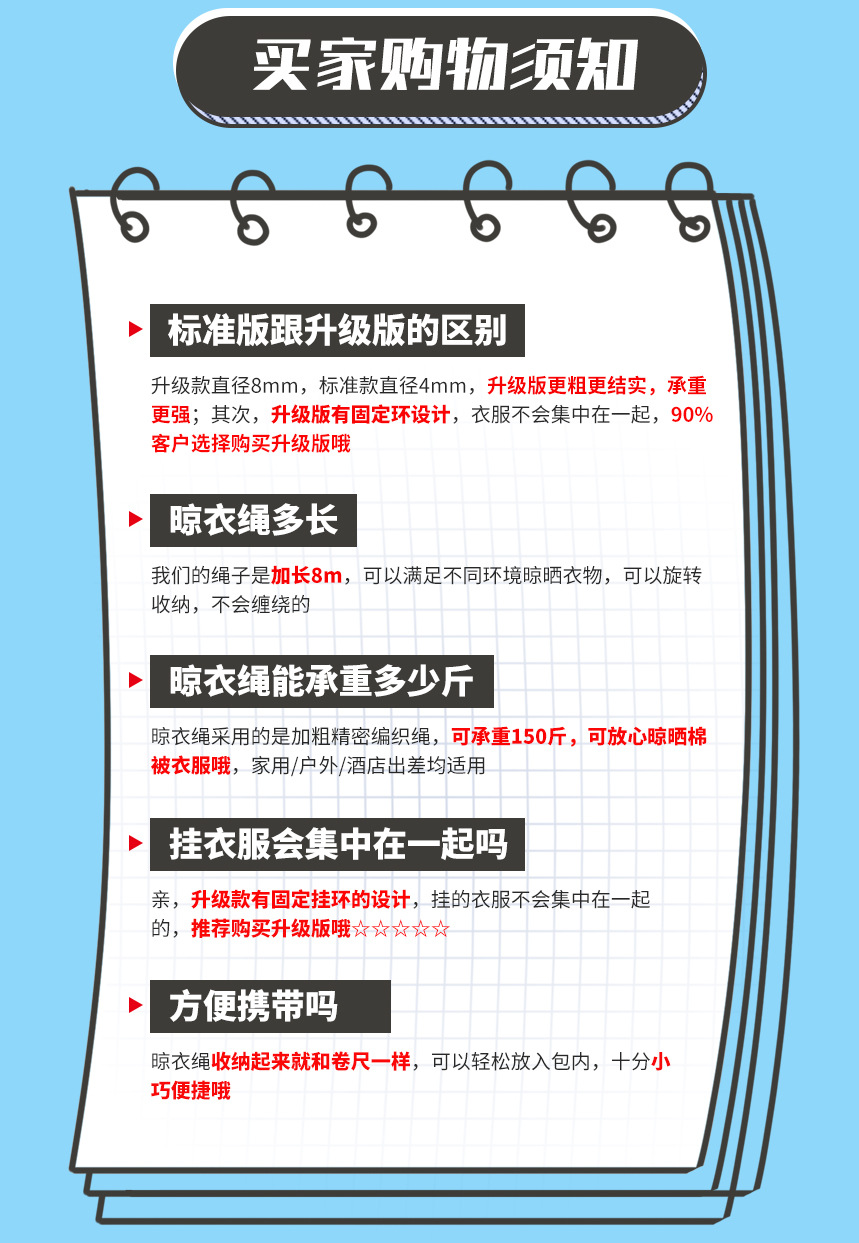 买家购物须知

标准版跟升级版的区别

升级款直径8mm，标准款直径4mm，升级版更粗更结实，承重更强；其次，升级版有固定环设计，衣服不会集中在一起，90%客户选择购买升级版哦

晾衣绳多长

我们的绳子是加长8m，可以满足不同环境晾晒衣物，可以旋转收纳，不会缠绕的

晾衣绳能承重多少斤

晾衣绳采用的是加粗精密编织绳，可承重150斤，可放心晾晒棉被衣服哦，家用/户外/酒店出差均适用

挂衣服会集中在一起吗

亲，升级款有固定挂环的设计，挂的衣服不会集中在一起的，推荐购买升级版哦☆☆☆☆☆

方便携带吗

晾衣绳收纳起来就和卷尺一样，可以轻松放入包内，十分小巧便捷哦